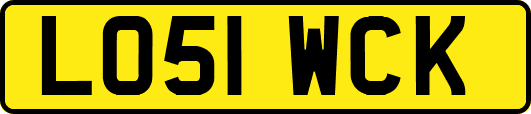 LO51 WCK